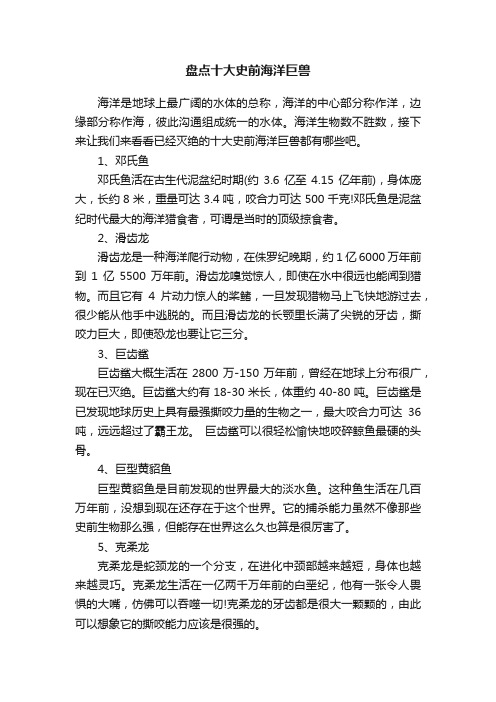 盘点十大史前海洋巨兽

海洋是地球上最广阔的水体的总称，海洋的中心部分称作洋，边缘部分称作海，彼此沟通组成统一的水体。海洋生物数不胜数，接下来让我们来看看已经灭绝的十大史前海洋巨兽都有哪些吧。

1、邓氏鱼

邓氏鱼活在古生代泥盆纪时期(约 3.6 亿至 4.15 亿年前)，身体庞大，长约 8 米，重量可达 3.4 吨，咬合力可达 500 千克!邓氏鱼是泥盆纪时代最大的海洋猎食者，可谓是当时的顶级掠食者。

2、滑齿龙

滑齿龙是一种海洋爬行动物，在侏罗纪晚期，约 1 亿 6000 万年前到 1 亿 5500 万年前。滑齿龙嗅觉惊人，即使在水中很远也能闻到猎物。而且它有 4 片动力惊人的桨鳍，一旦发现猎物马上飞快地游过去，很少能从他手中逃脱的。而且滑齿龙的长颚里长满了尖锐的牙齿，撕咬力巨大，即使恐龙也要让它三分。

3、巨齿鲨

巨齿鲨大概生活在 2800 万-150 万年前，曾经在地球上分布很广，现在已灭绝。巨齿鲨大约有 18-30 米长，体重约 40-80 吨。巨齿鲨是已发现地球历史上具有最强撕咬力量的生物之一，最大咬合力可达 36 吨，远远超过了霸王龙。 巨齿鲨可以很轻松愉快地咬碎鲸鱼最硬的头骨。

4、巨型黄貂鱼

巨型黄貂鱼是目前发现的世界最大的淡水鱼。这种鱼生活在几百万年前，没想到现在还存在于这个世界。它的捕杀能力虽然不像那些史前生物那么强，但能存在世界这么久也算是很厉害了。

5、克柔龙

克柔龙是蛇颈龙的一个分支，在进化中颈部越来越短，身体也越来越灵巧。克柔龙生活在一亿两千万年前的白垩纪，他有一张令人畏惧的大嘴，仿佛可以吞噬一切!克柔龙的牙齿都是很大一颗颗的，由此可以想象它的撕咬能力应该是很强的。